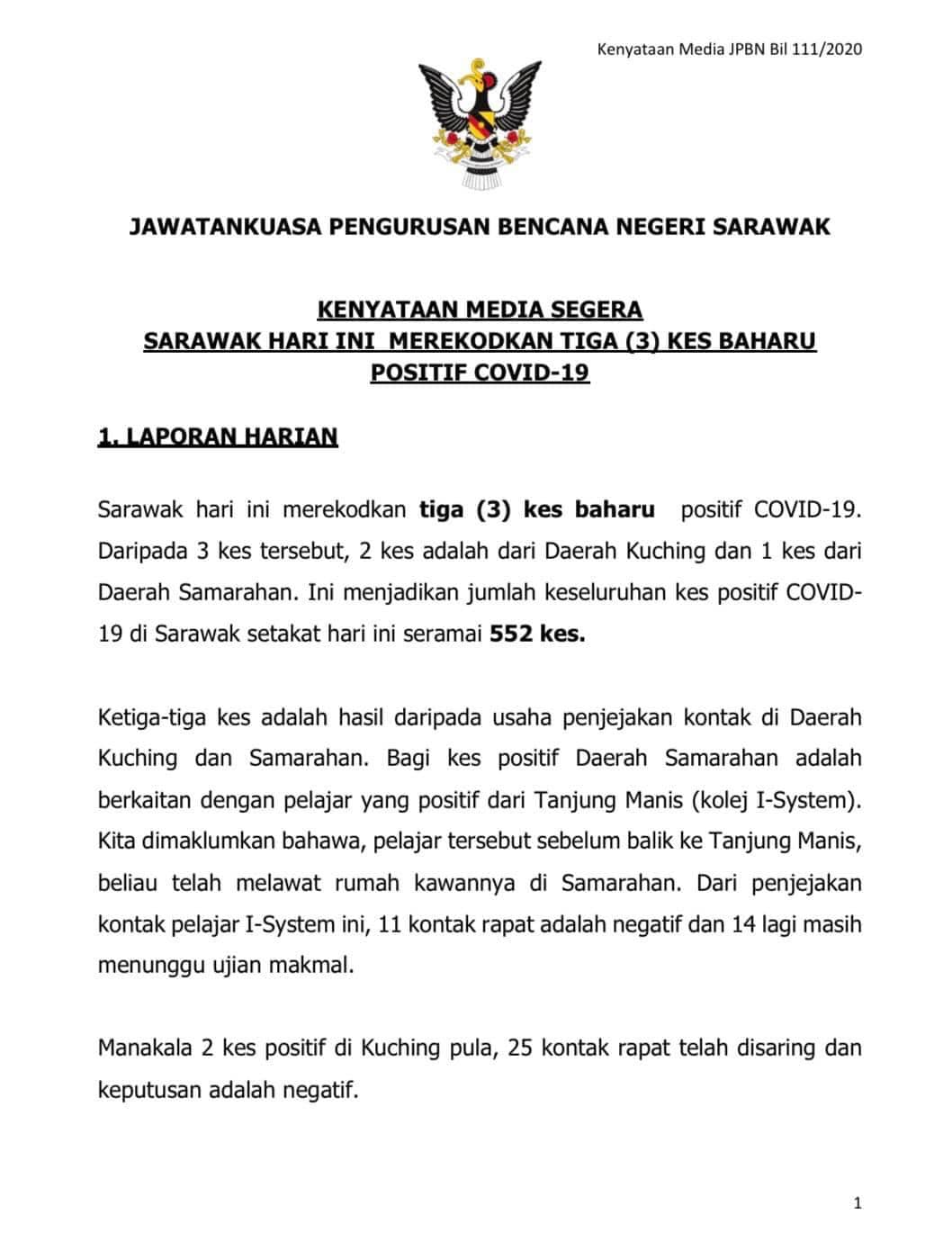 Kenyataan Media JPBN Bil 111/2020

JAWATANKUASA PENGURUSAN BENCANA NEGERI SARAWAK

KENYATAAN MEDIA SEGERA
SARAWAK HARI INI MEREKODKAN TIGA (3) KES BAHARU POSITIF COVID-19

1. LAPORAN HARIAN

Sarawak hari ini merekodkan tiga (3) kes baharu positif COVID-19. Daripada 3 kes tersebut, 2 kes adalah dari Daerah Kuching dan 1 kes dari Daerah Samarahan. Ini menjadikan jumlah keseluruhan kes positif COVID-19 di Sarawak setakat hari ini seramai 552 kes.

Ketiga-tiga kes adalah hasil daripada usaha penjejakan kontak di Daerah Kuching dan Samarahan. Bagi kes positif Daerah Samarahan adalah berkaitan dengan pelajar yang positif dari Tanjung Manis (kolej I-System). Kita dimaklumkan bahawa, pelajar tersebut sebelum balik ke Tanjung Manis, beliau telah melawat rumah kawannya di Samarahan. Dari penjejakan kontak pelajar I-System ini, 11 kontak rapat adalah negatif dan 14 lagi masih menunggu ujian makmal.

Manakala 2 kes positif di Kuching pula, 25 kontak rapat telah disaring dan keputusan adalah negatif.

1